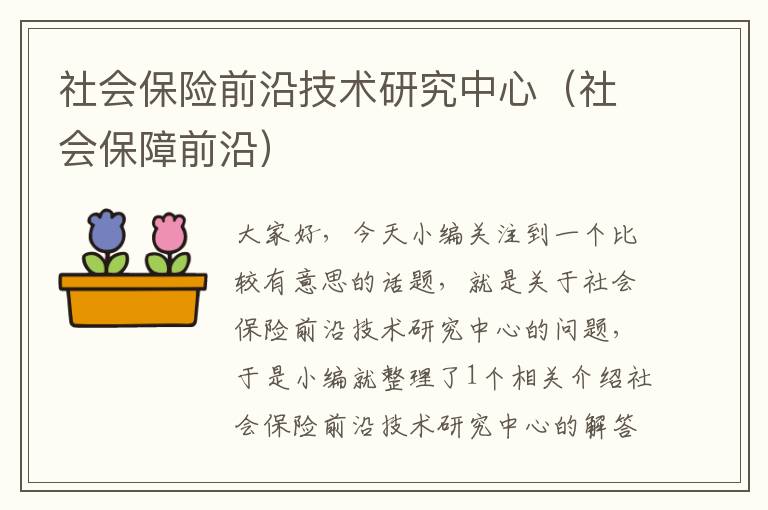 社会保险前沿技术研究中心（社会保障前沿）

大家好，今天小编关注到一个比较有意思的话题，就是关于社会保险前沿技术研究中心的问题，于是小编就整理了1个相关介绍社会保险前沿技术研究中心的解答